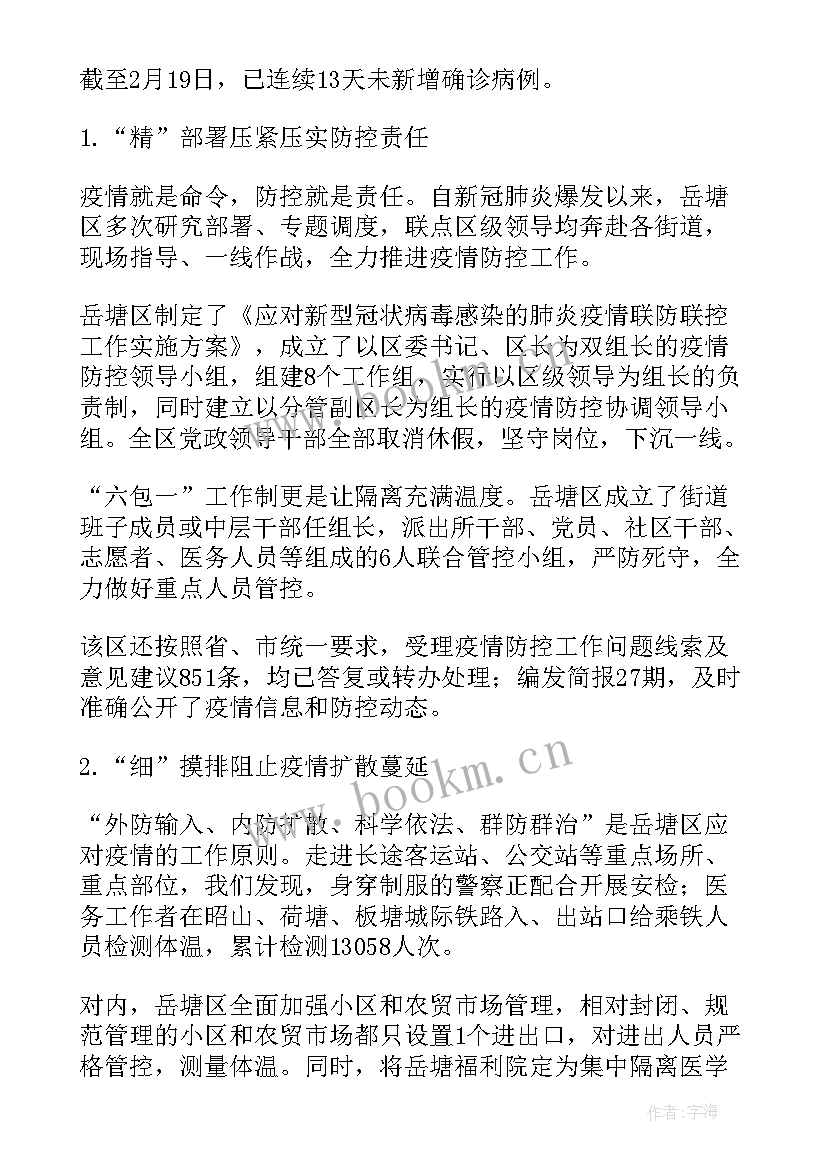 截至2月19日，已连续13天未新增确诊病例。

1.“精”部署压紧压实防控责任

疫情就是命令，防控就是责任。自新冠肺炎爆发以来，岳塘区多次研究部署、专题调度，联点区级领导均奔赴各街道，现场指导、一线作战，全力推进疫情防控工作。

岳塘区制定了《应对新型冠状病毒感染的肺炎疫情联防联控工作实施方案》，成立了以区委书记、区长为双组长的疫情防控领导小组，组建8个工作组，实行以区级领导为组长的负责制，同时建立以分管副区长为组长的疫情防控协调领导小组。全区党政领导干部全部取消休假，坚守岗位，下沉一线。

“六包一”工作制更是让隔离充满温度。岳塘区成立了街道班子成员或中层干部任组长，派出所干部、党员、社区干部、志愿者、医务人员等组成的6人联合管控小组，严防死守，全力做好重点人员管控。

该区还按照省、市统一要求，受理疫情防控工作问题线索及意见建议851条，均已答复或转办处理；编发简报27期，及时准确公开了疫情信息和防控动态。

2.“细”摸排阻止疫情扩散蔓延

“外防输入、内防扩散、科学依法、群防群治”是岳塘区应对疫情的工作原则。走进长途客运站、公交站等重点场所、重点部位，我们发现，身穿制服的警察正配合开展安检；医务工作者在昭山、荷塘、板塘城际铁路入、出站口给乘铁人员检测体温，累计检测13058人次。

对内，岳塘区全面加强小区和农贸市场管理，相对封闭、规范管理的小区和农贸市场都只设置1个进出口，对进出人员严格管控，测量体温。同时，将岳塘福利院定为集中隔离医学

www.bookm.cn

作者：宇海